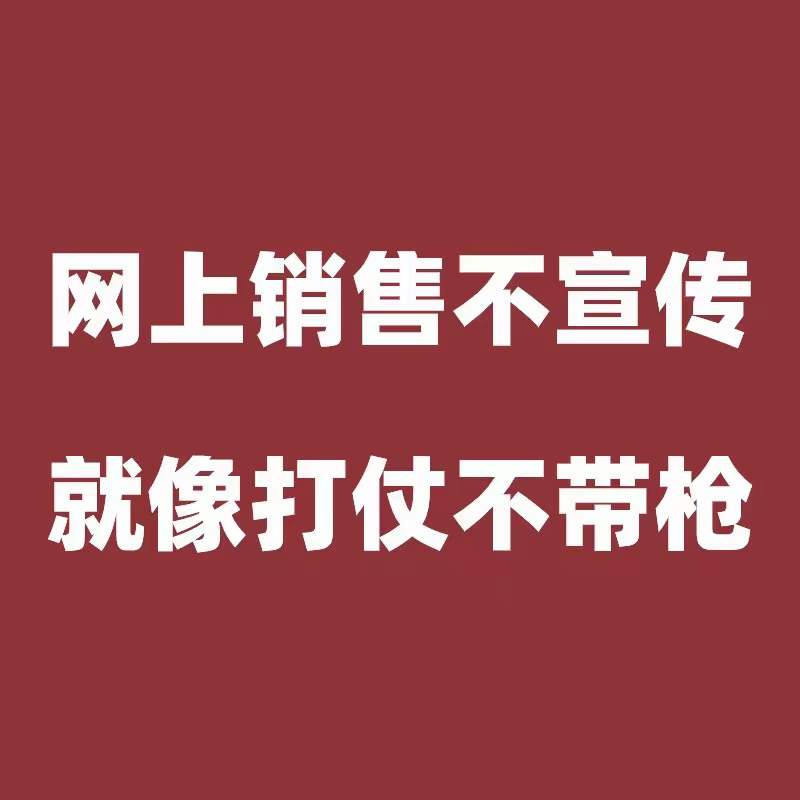 网上销售不宣传
就像打仗不带枪